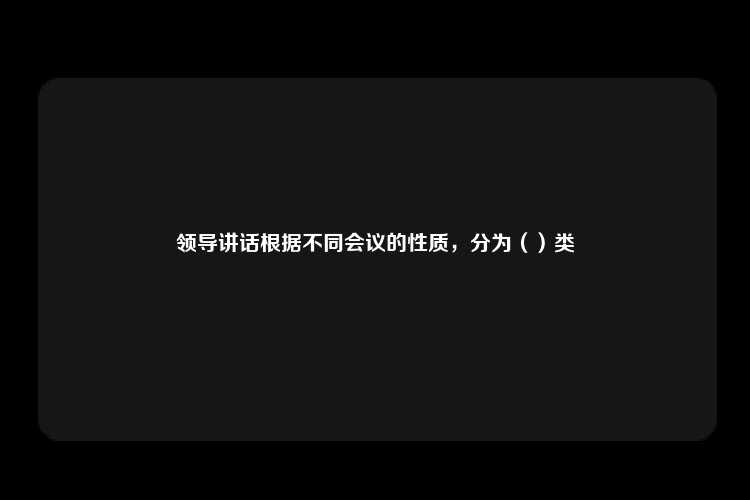 领导讲话根据不同会议的性质，分为（ ）类